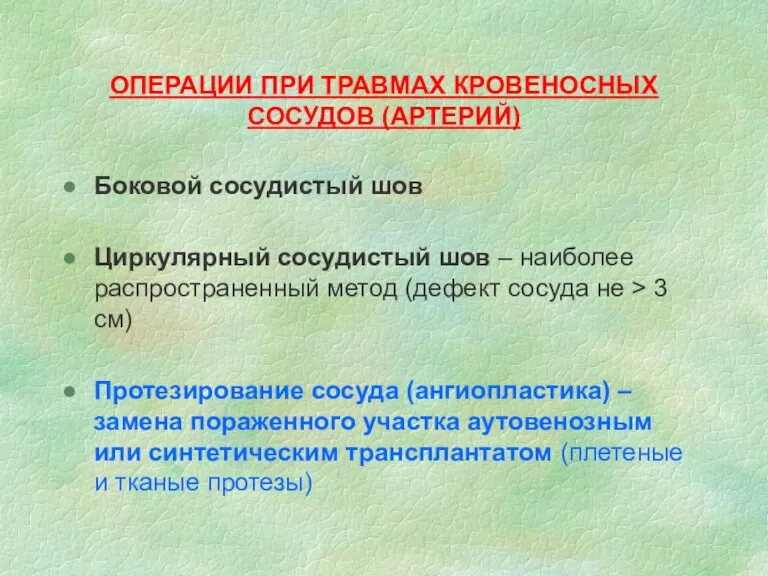 ОПЕРАЦИИ ПРИ ТРАВМАХ КРОВЕНОСНЫХ СОСУДОВ (АРТЕРИЙ)

- Боковой сосудистый шов

- Циркулярный сосудистый шов – наиболее распространенный метод (дефект сосуда не > 3 см)

- Протезирование сосуда (ангиопластика) – замена пораженного участка аутовенозным или синтетическим трансплантатом (плетеные и тканые протезы)